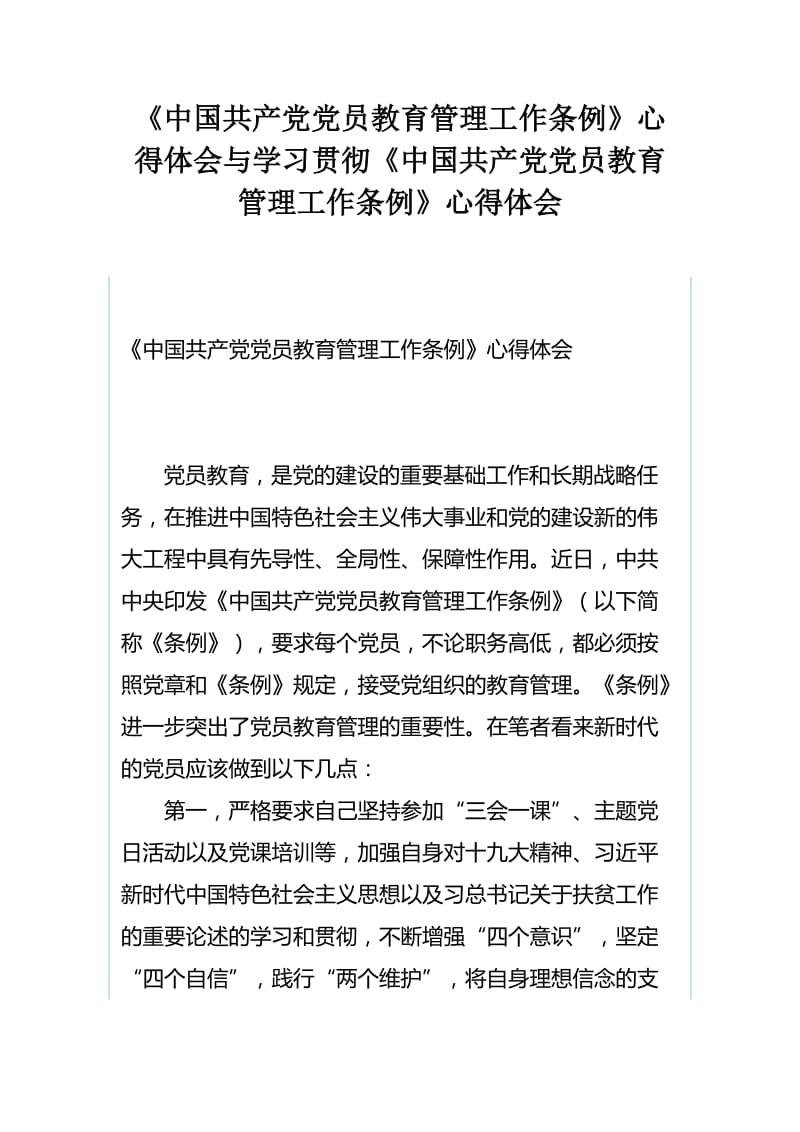 《中国共产党党员教育管理工作条例》心得体会与学习贯彻《中国共产党党员教育管理工作条例》心得体会

《中国共产党党员教育管理工作条例》心得体会

党员教育，是党的建设的重要基础工作和长期战略任务，在推进中国特色社会主义伟大事业和党的建设新的伟大工程中具有先导性、全局性、保障性作用。近日，中共中央印发《中国共产党党员教育管理工作条例》（以下简称《条例》），要求每个党员，不论职务高低，都必须按照党章和《条例》规定，接受党组织的教育管理。《条例》进一步突出了党员教育管理的重要性。在笔者看来新时代的党员应该做到以下几点：

第一，严格要求自己坚持参加“三会一课”、主题党日活动以及党课培训等，加强自身对十九大精神、习近平新时代中国特色社会主义思想以及习总书记关于扶贫工作的重要论述的学习和贯彻，不断增强“四个意识”，坚定“四个自信”，践行“两个维护”，将自身理想信念的支